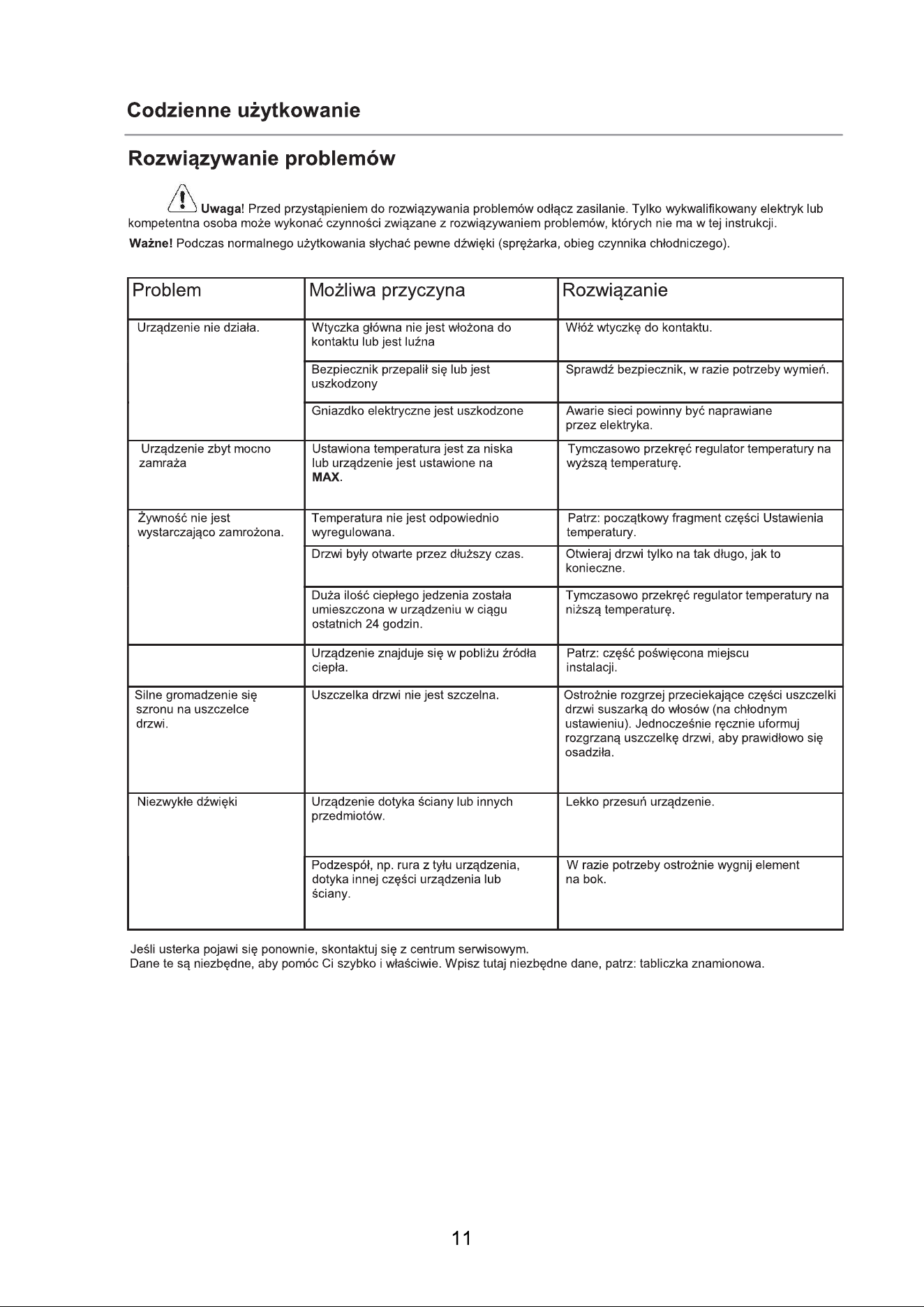 Codzienne użytkowanie

Rozwiązywanie problemów

Uwaga! Przed przystąpieniem do rozwiązywania problemów odłącz zasilanie. Tylko wykwalifikowany elektryk lub kompetentna osoba może wykonać czynności związane z rozwiązywaniem problemów, których nie ma w tej instrukcji.

Ważne! Podczas normalnego użytkowania słychać pewne dźwięki (sprężarka, obieg czynnika chłodniczego).

| Problem | Możliwa przyczyna | Rozwiązanie |
|---|---|---|
| Urządzenie nie działa. | Wtyczka główna nie jest włożona do kontaktu lub jest luźna | Włóż wtyczkę do kontaktu. |
| | Bezpiecznik przepalił się lub jest uszkodzony | Sprawdź bezpiecznik, w razie potrzeby wymień. |
| | Gniazdko elektryczne jest uszkodzone | Awarie sieci powinny być naprawiane przez elektryka. |
| Urządzenie zbyt mocno zamraża | Ustawiona temperatura jest za niska lub urządzenie jest ustawione na MAX. | Tymczasowo przekręć regulator temperatury na wyższą temperaturę. |
| Żywność nie jest wystarczająco zamrożona. | Temperatura nie jest odpowiednio wyregulowana. | Patrz: początkowy fragment części Ustawienia temperatury. |
| | Drzwi były otwarte przez dłuższy czas. | Otwieraj drzwi tylko na tak długo, jak to konieczne. |
| | Duża ilość ciepłego jedzenia została umieszczona w urządzeniu w ciągu ostatnich 24 godzin. | Tymczasowo przekręć regulator temperatury na niższą temperaturę. |
| | Urządzenie znajduje się w pobliżu źródła ciepła. | Patrz: część poświęcona miejscu instalacji. |
| Silne gromadzenie się szronu na uszczelce drzwi. | Uszczelka drzwi nie jest szczelna. | Ostrożnie rozgrzej przeciekające części uszczelki drzwi suszarką do włosów (na chłodnym ustawieniu). Jednocześnie ręcznie uformuj rozgrzaną uszczelkę drzwi, aby prawidłowo się osadziła. |
| Niezwykłe dźwięki | Urządzenie dotyka ściany lub innych przedmiotów. | Lekko przesuń urządzenie. |
| | Podzespół, np. rura z tyłu urządzenia, dotyka innej części urządzenia lub ściany. | W razie potrzeby ostrożnie wygnij element na bok. |

Jeśli usterka pojawi się ponownie, skontaktuj się z centrum serwisowym.
Dane te są niezbędne, aby pomóc Ci szybko i właściwie. Wpisz tutaj niezbędne dane, patrz: tabliczka znamionowa.

11